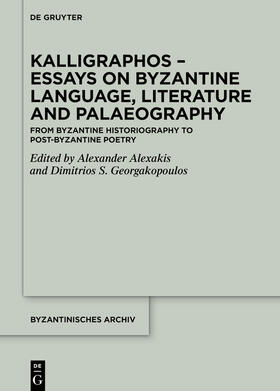 DE GRUYTER

KALLIGRAPHOS – ESSAYS ON BYZANTINE LANGUAGE, LITERATURE AND PALAEOGRAPHY

FROM BYZANTINE HISTORIOGRAPHY TO POST-BYZANTINE POETRY

Edited by Alexander Alexakis and Dimitrios S. Georgakopoulos

BYZANTINISCHES ARCHIV

DE G